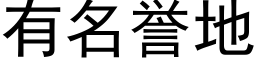 有名誉地